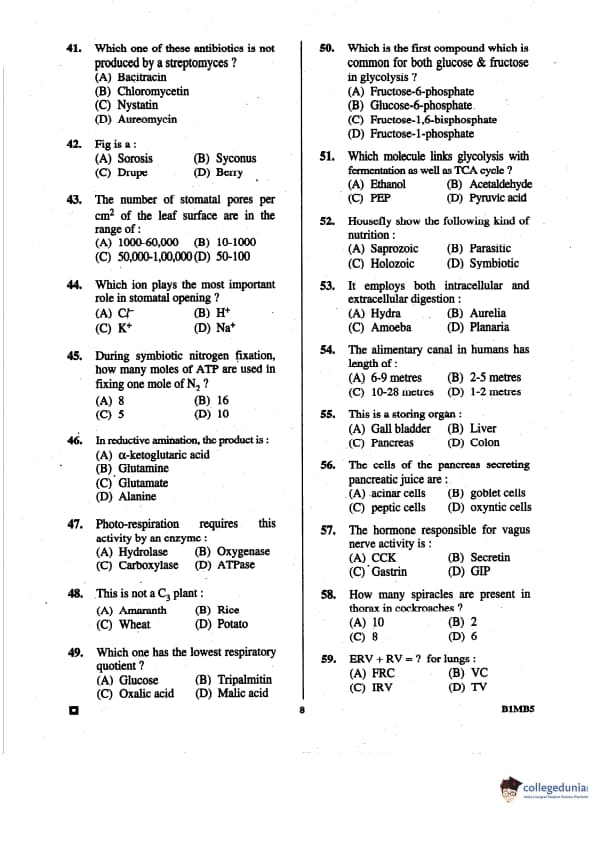 41. Which one of these antibiotics is not produced by a streptomyces ?
(A) Bacitracin
(B) Chloromycetin
(C) Nystatin
(D) Aureomycin

42. Fig is a :
(A) Sorosis (B) Syconus
(C) Drupe (D) Berry

43. The number of stomatal pores per $cm^2$ of the leaf surface are in the range of :
(A) 1000-60,000 (B) 10-1000
(C) 50,000-1,00,000 (D) 50-100

44. Which ion plays the most important role in stomatal opening ?
(A) $Cl^-$ (B) $H^+$
(C) $K^+$ (D) $Na^+$

45. During symbiotic nitrogen fixation, how many moles of ATP are used in fixing one mole of $N_2$ ?
(A) 8 (B) 16
(C) 5 (D) 10

46. In reductive amination, the product is :
(A) α-ketoglutaric acid
(B) Glutamine
(C) Glutamate
(D) Alanine

47. Photo-respiration requires this activity by an enzyme :
(A) Hydrolase (B) Oxygenase
(C) Carboxylase (D) ATPase

48. This is not a $C_3$ plant :
(A) Amaranth (B) Rice
(C) Wheat (D) Potato

49. Which one has the lowest respiratory quotient ?
(A) Glucose (B) Tripalmitin
(C) Oxalic acid (D) Malic acid

50. Which is the first compound which is common for both glucose & fructose in glycolysis ?
(A) Fructose-6-phosphate
(B) Glucose-6-phosphate
(C) Fructose-1,6-bisphosphate
(D) Fructose-1-phosphate

51. Which molecule links glycolysis with fermentation as well as TCA cycle ?
(A) Ethanol (B) Acetaldehyde
(C) PEP (D) Pyruvic acid

52. Housefly show the following kind of nutrition :
(A) Saprozoic (B) Parasitic
(C) Holozoic (D) Symbiotic

53. It employs both intracellular and extracellular digestion :
(A) Hydra (B) Aurelia
(C) Amoeba (D) Planaria

54. The alimentary canal in humans has length of :
(A) 6-9 metres (B) 2-5 metres
(C) 10-28 metres (D) 1-2 metres

55. This is a storing organ :
(A) Gall bladder (B) Liver
(C) Pancreas (D) Colon

56. The cells of the pancreas secreting pancreatic juice are :
(A) acinar cells (B) goblet cells
(C) peptic cells (D) oxyntic cells

57. The hormone responsible for vagus nerve activity is :
(A) CCK (B) Secretin
(C) Gastrin (D) GIP

58. How many spiracles are present in thorax in cockroaches ?
(A) 10 (B) 2
(C) 8 (D) 6

59. ERV + RV = ? for lungs :
(A) FRC (B) VC
(C) IRV (D) TV

8

B1MB5

collegedunia